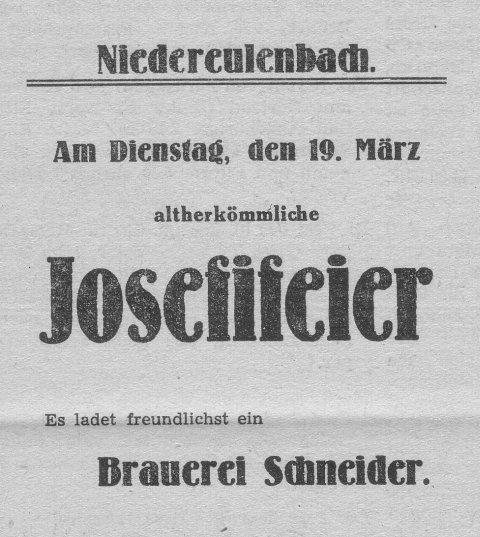 Niedereulenbach.

Am Dienstag, den 19. März

altherkömmliche

Josefifeier

Es ladet freundlichst ein

Brauerei Schneider.